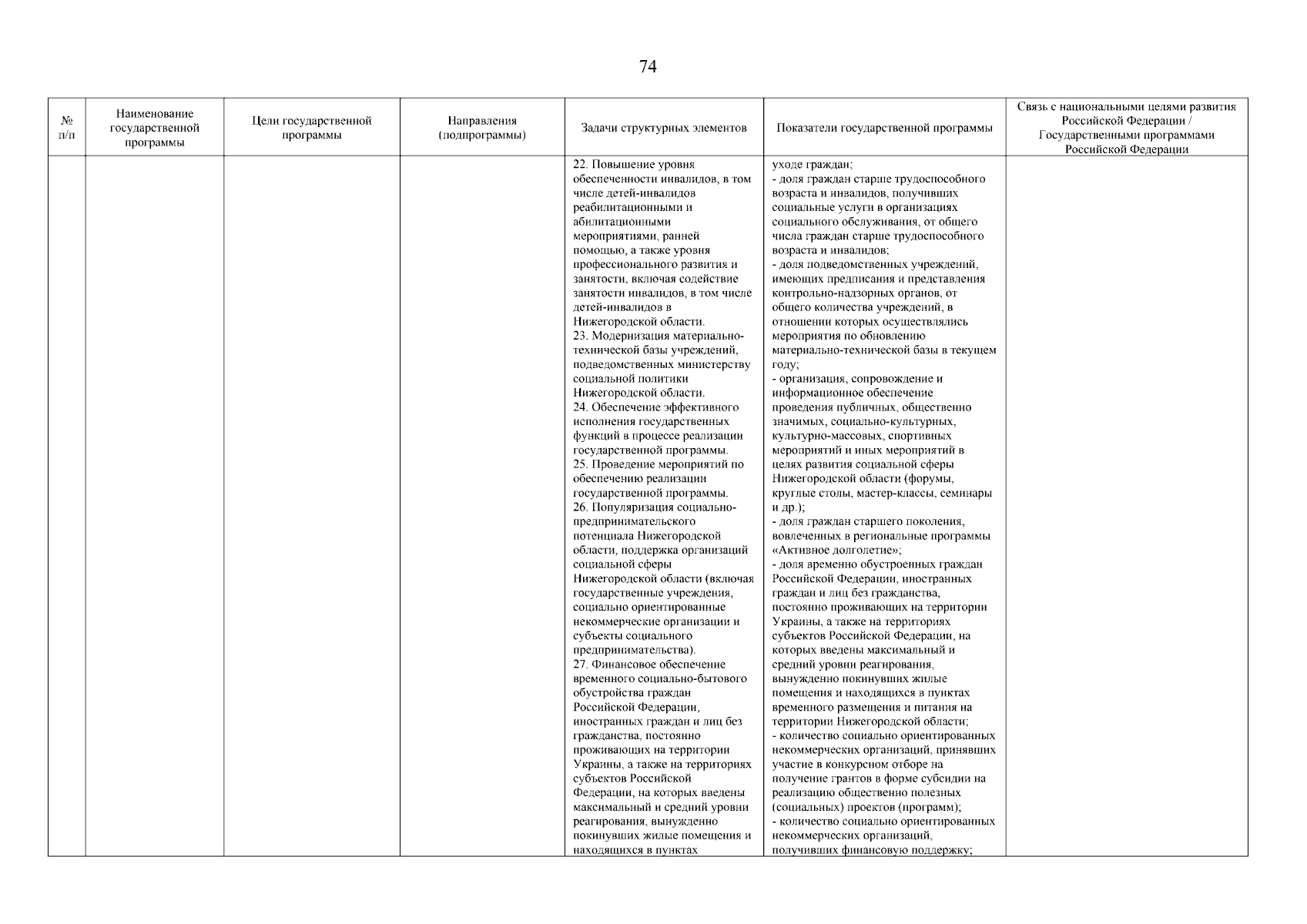 74

| № п/п | Наименование государственной программы | Цели государственной программы | Направления (подпрограммы) | Задачи структурных элементов | Показатели государственной программы | Связь с национальными целями развития Российской Федерации / Государственными программами Российской Федерации |
|---|---|---|---|---|---|---|
|  |  |  |  | 22. Повышение уровня обеспеченности инвалидов, в том числе детей-инвалидов реабилитационными и абилитационными мероприятиями, ранней помощью, а также уровня профессионального развития и занятости, включая содействие занятости инвалидов, в том числе детей-инвалидов в Нижегородской области. 23. Модернизация материально-технической базы учреждений, подведомственных министерству социальной политики Нижегородской области. 24. Обеспечение эффективного исполнения государственных функций в процессе реализации государственной программы. 25. Проведение мероприятий по обеспечению реализации государственной программы. 26. Популяризация социально-предпринимательского потенциала Нижегородской области, поддержка организаций социальной сферы Нижегородской области (включая государственные учреждения, социально ориентированные некоммерческие организации и субъекты социального предпринимательства). 27. Финансовое обеспечение временного социально-бытового обустройства граждан Российской Федерации, иностранных граждан и лиц без гражданства, постоянно проживающих на территории Украины, а также на территориях субъектов Российской Федерации, на которых введены максимальный и средний уровни реагирования, вынужденно покинувших жилые помещения и находящихся в пунктах | уходе граждан; - доля граждан старше трудоспособного возраста и инвалидов, получивших социальные услуги в организациях социального обслуживания, от общего числа граждан старше трудоспособного возраста и инвалидов; - доля подведомственных учреждений, имеющих предписания и представления контрольно-надзорных органов, от общего количества учреждений, в отношении которых осуществлялись мероприятия по обновлению материально-технической базы в текущем году; - организация, сопровождение и информационное обеспечение проведения публичных, общественно значимых, социально-культурных, культурно-массовых, спортивных мероприятий и иных мероприятий в целях развития социальной сферы Нижегородской области (форумы, круглые столы, мастер-классы, семинары и др.); - доля граждан старшего поколения, вовлеченных в региональные программы «Активное долголетие»; - доля временно обустроенных граждан Российской Федерации, иностранных граждан и лиц без гражданства, постоянно проживающих на территории Украины, а также на территориях субъектов Российской Федерации, на которых введены максимальный и средний уровни реагирования, вынужденно покинувших жилые помещения и находящихся в пунктах временного размещения и питания на территории Нижегородской области; - количество социально ориентированных некоммерческих организаций, принявших участие в конкурсном отборе на получение грантов в форме субсидии на реализацию общественно полезных (социальных) проектов (программ); - количество социально ориентированных некоммерческих организаций, получивших финансовую поддержку; |  |